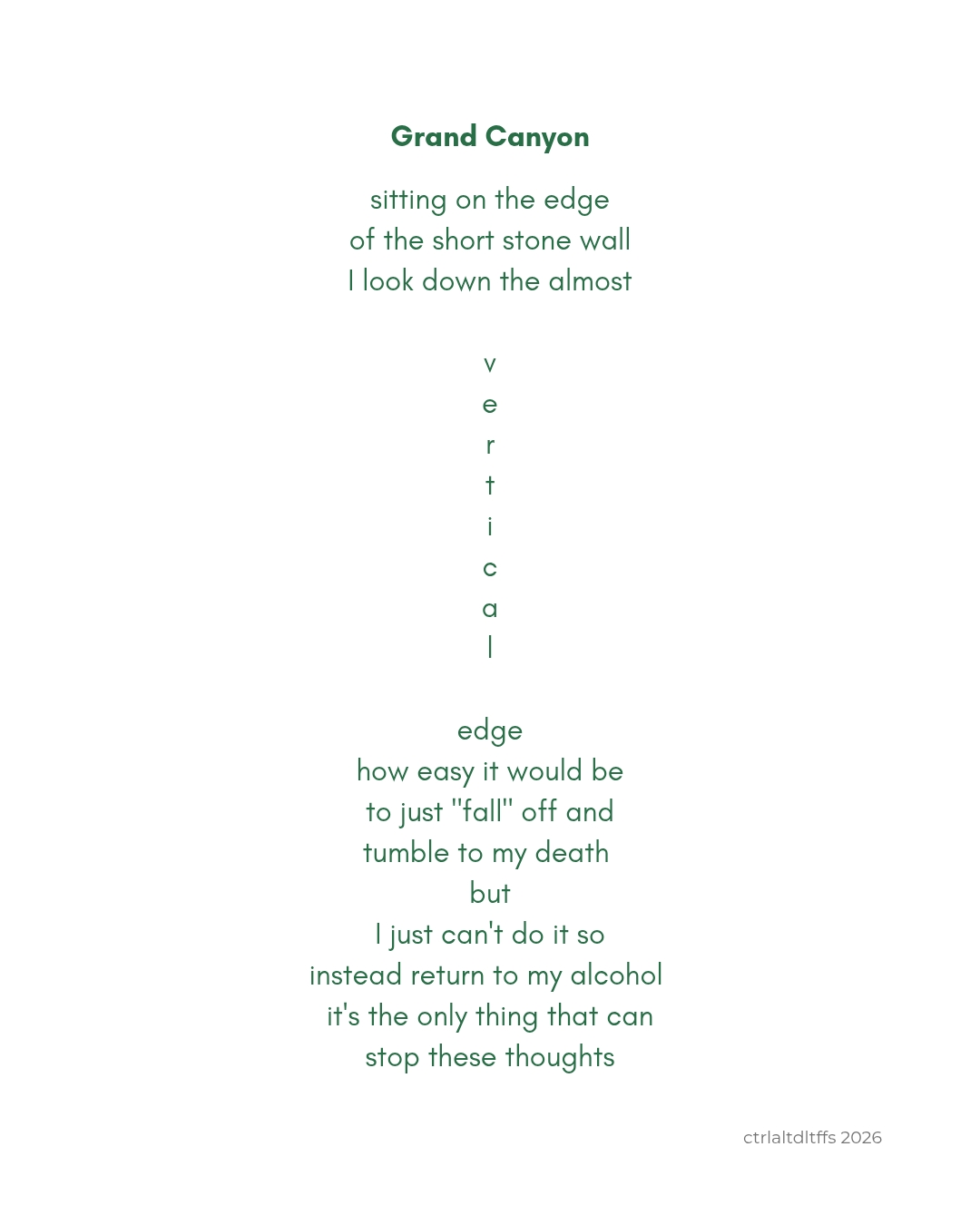 Grand Canyon

sitting on the edge
of the short stone wall
I look down the almost

v
e
r
t
i
c
a
l

edge
how easy it would be
to just "fall" off and
tumble to my death
but
I just can't do it so
instead return to my alcohol
it's the only thing that can
stop these thoughts

ctrlaltdltffs 2026